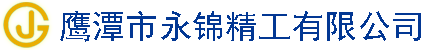 JG 鹰潭市永锦精工有限公司